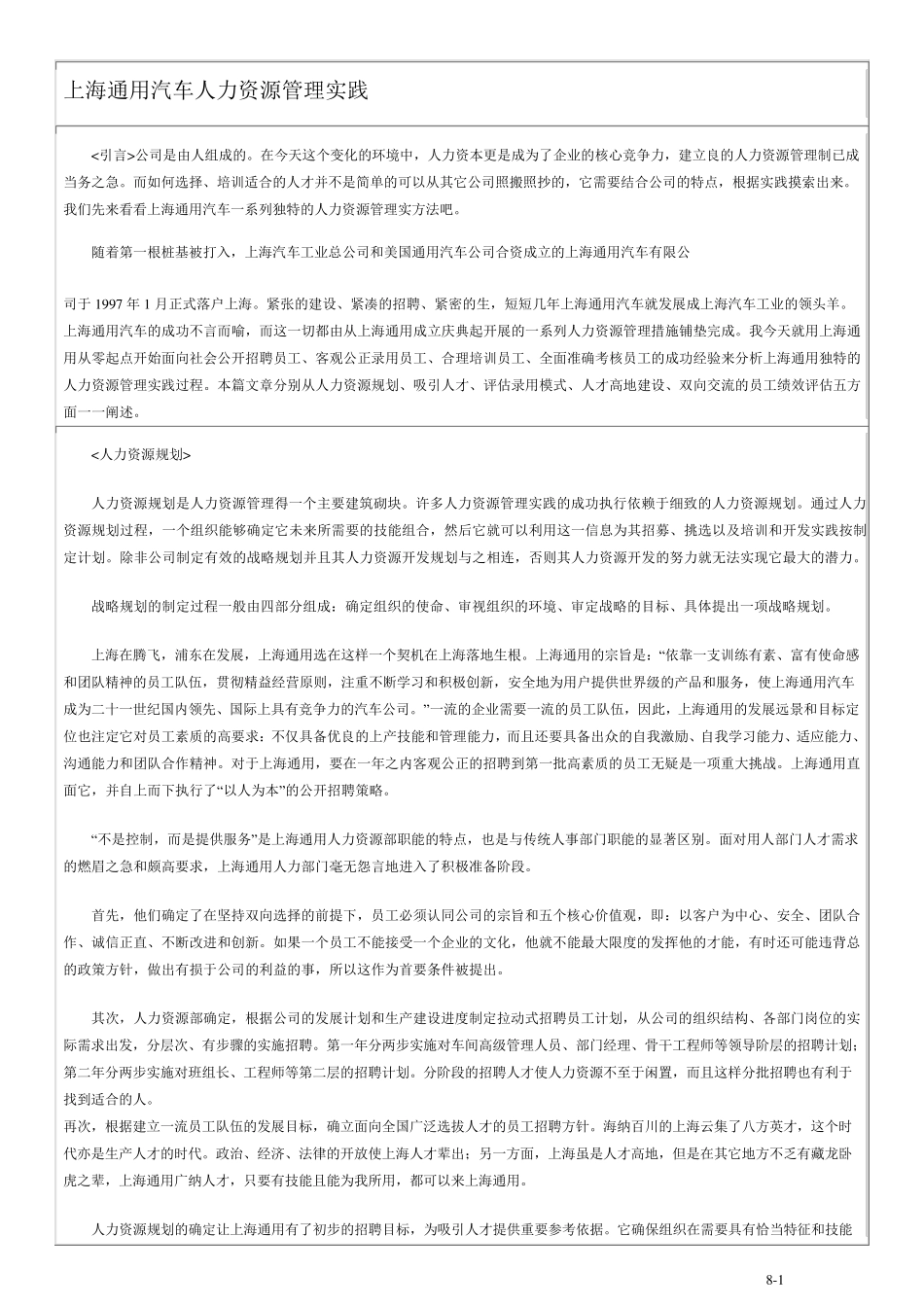 上海通用汽车人力资源管理实践

<引言>公司是由人组成的。在今天这个变化的环境中，人力资本更是成为了企业的核心竞争力，建立良的人力资源管理制已成当务之急。而如何选择、培训适合的人才并不是简单的可以从其它公司照搬照抄的，它需要结合公司的特点，根据实践摸索出来。我们先来看看上海通用汽车一系列独特的人力资源管理实方法吧。

随着第一根桩基被打入，上海汽车工业总公司和美国通用汽车公司合资成立的上海通用汽车有限公

司于 1997 年 1 月正式落户上海。紧张的建设、紧凑的招聘、紧密的生，短短几年上海通用汽车就发展成上海汽车工业的领头羊。上海通用汽车的成功不言而喻，而这一切都由从上海通用成立庆典起开展的一系列人力资源管理措施铺垫完成。我今天就用上海通用从零起点开始面向社会公开招聘员工、客观公正录用员工、合理培训员工、全面准确考核员工的成功经验来分析上海通用独特的人力资源管理实践过程。本篇文章分别从人力资源规划、吸引人才、评估录用模式、人才高地建设、双向交流的员工绩效评估五方面一一阐述。

<人力资源规划>

人力资源规划是人力资源管理得一个主要建筑砌块。许多人力资源管理实践的成功执行依赖于细致的人力资源规划。通过人力资源规划过程，一个组织能够确定它未来所需要的技能组合，然后它就可以利用这一信息为其招募、挑选以及培训和开发实践按制定计划。除非公司制定有效的战略规划并且其人力资源开发规划与之相连，否则其人力资源开发的努力就无法实现它最大的潜力。

战略规划的制定过程一般由四部分组成：确定组织的使命、审视组织的环境、审定战略的目标、具体提出一项战略规划。

上海在腾飞，浦东在发展，上海通用选在这样一个契机在上海落地生根。上海通用的宗旨是：“依靠一支训练有素、富有使命感和团队精神的员工队伍，贯彻精益经营原则，注重不断学习和积极创新，安全地为用户提供世界级的产品和服务，使上海通用汽车成为二十一世纪国内领先、国际上具有竞争力的汽车公司。”一流的企业需要一流的员工队伍，因此，上海通用的发展远景和目标定位也注定它对员工素质的高要求：不仅具备优良的上产技能和管理能力，而且还要具备出众的自我激励、自我学习能力、适应能力、沟通能力和团队合作精神。对于上海通用，要在一年之内客观公正的招聘到第一批高素质的员工无疑是一项重大挑战。上海通用直面它，并自上而下执行了“以人为本”的公开招聘策略。

“不是控制，而是提供服务”是上海通用人力资源部职能的特点，也是与传统人事部门职能的显著区别。面对用人部门人才需求的燃眉之急和颇高要求，上海通用人力部门毫无怨言地进入了积极准备阶段。

首先，他们确定了在坚持双向选择的前提下，员工必须认同公司的宗旨和五个核心价值观，即：以客户为中心、安全、团队合作、诚信正直、不断改进和创新。如果一个员工不能接受一个企业的文化，他就不能最大限度的发挥他的才能，有时还可能违背总的政策方针，做出有损于公司的利益的事，所以这作为首要条件被提出。

其次，人力资源部确定，根据公司的发展计划和生产建设进度制定拉动式招聘员工计划，从公司的组织结构、各部门岗位的实际需求出发，分层次、有步骤的实施招聘。第一年分两步实施对车间高级管理人员、部门经理、骨干工程师等领导阶层的招聘计划；第二年分两步实施对班组长、工程师等第二层的招聘计划。分阶段的招聘人才使人力资源不至于闲置，而且这样分批招聘也有利于找到适合的人。
再次，根据建立一流员工队伍的发展目标，确立面向全国广泛选拔人才的员工招聘方针。海纳百川的上海云集了八方英才，这个时代亦是生产人才的时代。政治、经济、法律的开放使上海人才辈出；另一方面，上海虽是人才高地，但是在其它地方不乏有藏龙卧虎之辈，上海通用广纳人才，只要有技能且能为我所用，都可以来上海通用。

人力资源规划的确定让上海通用有了初步的招聘目标，为吸引人才提供重要参考依据。它确保组织在需要具有恰当特征和技能

8-1